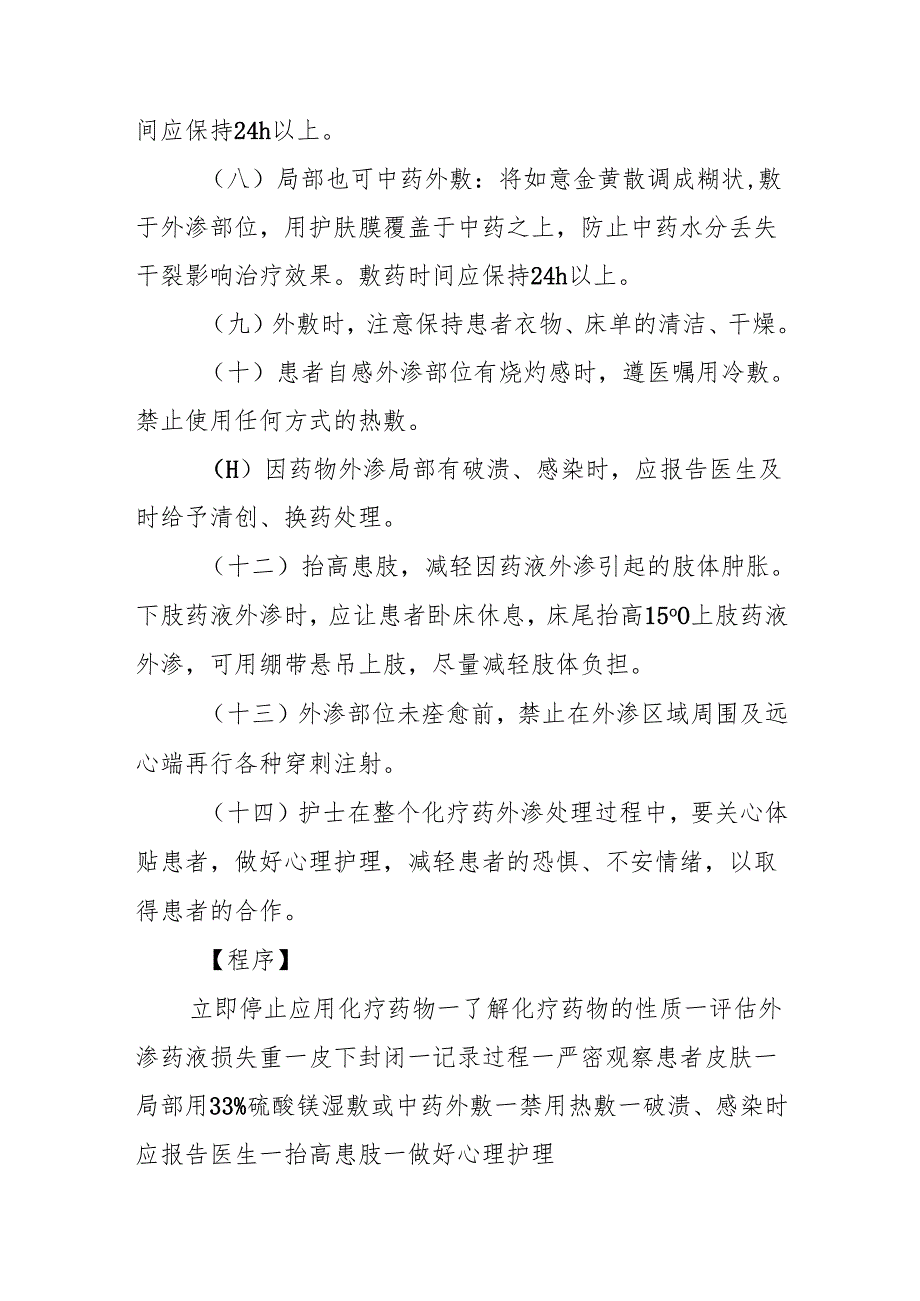 间应保持24h以上。

（八）局部也可中药外敷：将如意金黄散调成糊状,敷于外渗部位，用护肤膜覆盖于中药之上，防止中药水分丢失干裂影响治疗效果。敷药时间应保持24h以上。

（九）外敷时，注意保持患者衣物、床单的清洁、干燥。

（十）患者自感外渗部位有烧灼感时，遵医嘱用冷敷。禁止使用任何方式的热敷。

(H）因药物外渗局部有破溃、感染时，应报告医生及时给予清创、换药处理。

（十二）抬高患肢，减轻因药液外渗引起的肢体肿胀。下肢药液外渗时，应让患者卧床休息，床尾抬高15o0上肢药液外渗，可用绷带悬吊上肢，尽量减轻肢体负担。

（十三）外渗部位未痊愈前，禁止在外渗区域周围及远心端再行各种穿刺注射。

（十四）护士在整个化疗药外渗处理过程中，要关心体贴患者，做好心理护理，减轻患者的恐惧、不安情绪，以取得患者的合作。

【程序】

立即停止应用化疗药物一了解化疗药物的性质一评估外渗药液损失重一皮下封闭一记录过程一严密观察患者皮肤一局部用33%硫酸镁湿敷或中药外敷一禁用热敷一破溃、感染时应报告医生一抬高患肢一做好心理护理